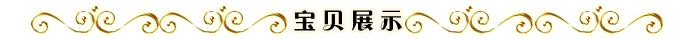 宝贝展示